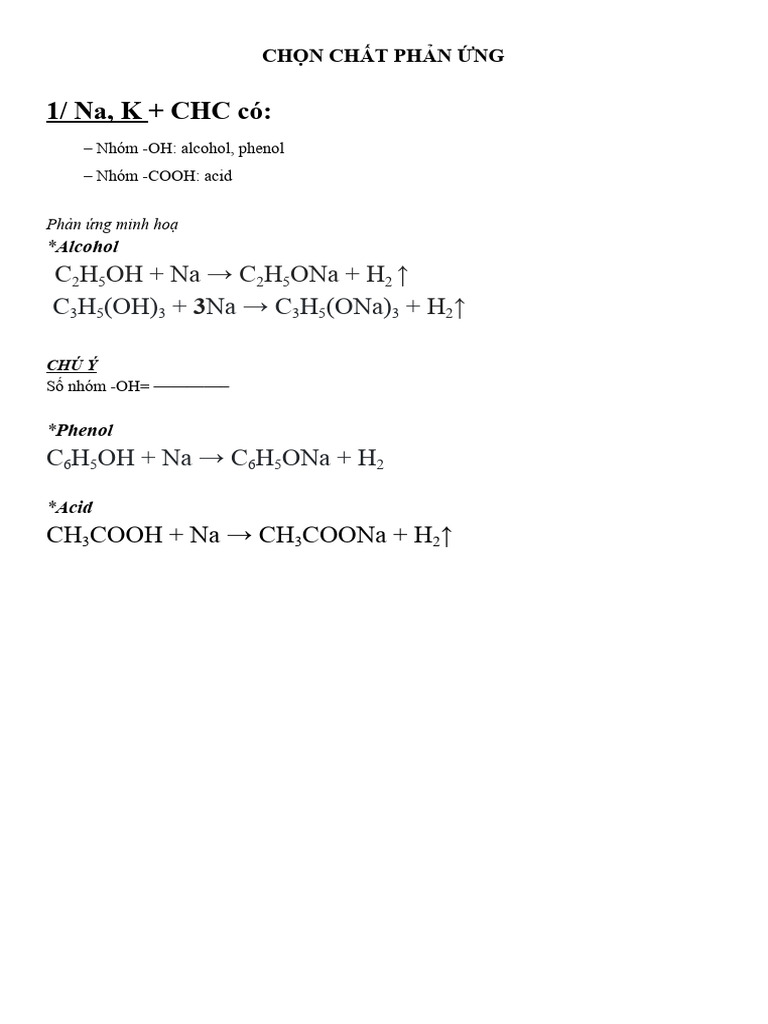 CHỌN CHẤT PHẢN ỨNG

1/ Na, K + CHC có:

– Nhóm -OH: alcohol, phenol

– Nhóm -COOH: acid

Phản ứng minh hoạ

*Alcohol

$C_2H_5OH + Na \rightarrow C_2H_5ONa + H_2\uparrow$

$C_3H_5(OH)_3 + 3Na \rightarrow C_3H_5(ONa)_3 + H_2\uparrow$

CHÚ Ý

Số nhóm -OH= ————

*Phenol

$C_6H_5OH + Na \rightarrow C_6H_5ONa + H_2$

*Acid

$CH_3COOH + Na \rightarrow CH_3COONa + H_2\uparrow$